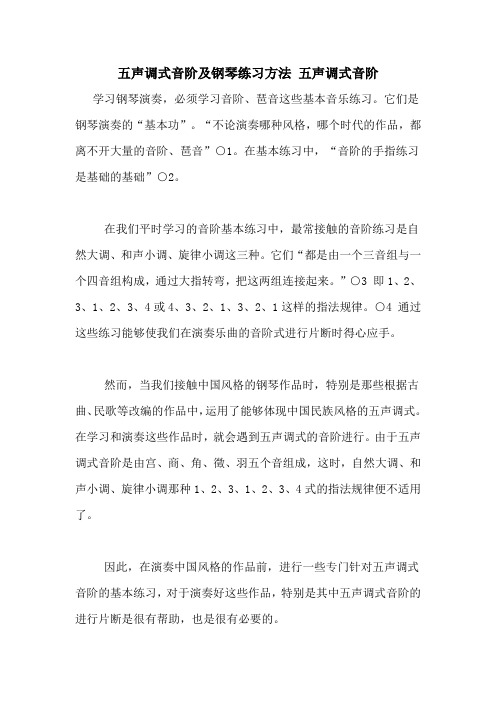 五声调式音阶及钢琴练习方法 五声调式音阶

学习钢琴演奏，必须学习音阶、琶音这些基本音乐练习。它们是钢琴演奏的“基本功”。“不论演奏哪种风格，哪个时代的作品，都离不开大量的音阶、琶音”○1。在基本练习中，“音阶的手指练习是基础的基础”○2。

在我们平时学习的音阶基本练习中，最常接触的音阶练习是自然大调、和声小调、旋律小调这三种。它们“都是由一个三音组与一个四音组构成，通过大指转弯，把这两组连接起来。”○3 即 1、2、3、1、2、3、4 或 4、3、2、1、3、2、1 这样的指法规律。○4 通过这些练习能够使我们在演奏乐曲的音阶式进行片断时得心应手。

然而，当我们接触中国风格的钢琴作品时，特别是那些根据古曲、民歌等改编的作品中，运用了能够体现中国民族风格的五声调式。在学习和演奏这些作品时，就会遇到五声调式的音阶进行。由于五声调式音阶是由宫、商、角、徵、羽五个音组成，这时，自然大调、和声小调、旋律小调那种 1、2、3、1、2、3、4 式的指法规律便不适用了。

因此，在演奏中国风格的作品前，进行一些专门针对五声调式音阶的基本练习，对于演奏好这些作品，特别是其中五声调式音阶的进行片断是很有帮助，也是很有必要的。